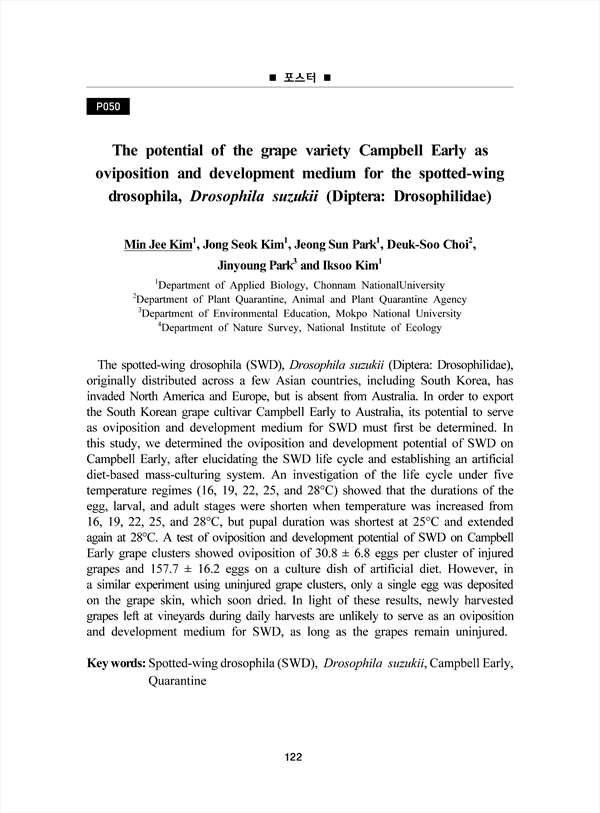 ■ 포스터 ■

P050

The potential of the grape variety Campbell Early as oviposition and development medium for the spotted-wing drosophila, Drosophila suzukii (Diptera: Drosophilidae)

Min Jee Kim$^1$, Jong Seok Kim$^1$, Jeong Sun Park$^1$, Deuk-Soo Choi$^2$, Jinyoung Park$^3$ and Iksoo Kim$^1$

$^1$Department of Applied Biology, Chonnam NationalUniversity
$^2$Department of Plant Quarantine, Animal and Plant Quarantine Agency
$^3$Department of Environmental Education, Mokpo National University
$^4$Department of Nature Survey, National Institute of Ecology

The spotted-wing drosophila (SWD), Drosophila suzukii (Diptera: Drosophilidae), originally distributed across a few Asian countries, including South Korea, has invaded North America and Europe, but is absent from Australia. In order to export the South Korean grape cultivar Campbell Early to Australia, its potential to serve as oviposition and development medium for SWD must first be determined. In this study, we determined the oviposition and development potential of SWD on Campbell Early, after elucidating the SWD life cycle and establishing an artificial diet-based mass-culturing system. An investigation of the life cycle under five temperature regimes (16, 19, 22, 25, and 28°C) showed that the durations of the egg, larval, and adult stages were shorten when temperature was increased from 16, 19, 22, 25, and 28°C, but pupal duration was shortest at 25°C and extended again at 28°C. A test of oviposition and development potential of SWD on Campbell Early grape clusters showed oviposition of 30.8 ± 6.8 eggs per cluster of injured grapes and 157.7 ± 16.2 eggs on a culture dish of artificial diet. However, in a similar experiment using uninjured grape clusters, only a single egg was deposited on the grape skin, which soon dried. In light of these results, newly harvested grapes left at vineyards during daily harvests are unlikely to serve as an oviposition and development medium for SWD, as long as the grapes remain uninjured.

Key words: Spotted-wing drosophila (SWD), Drosophila suzukii, Campbell Early, Quarantine

122